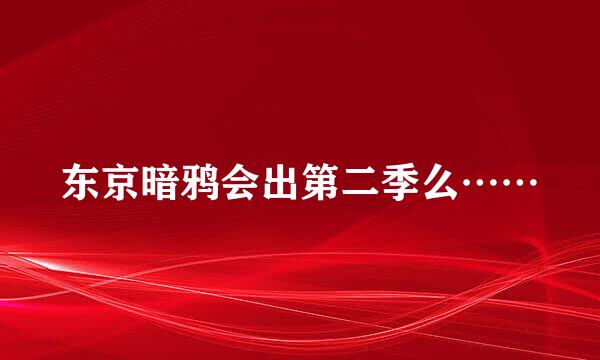 东京暗鸦会出第二季么……